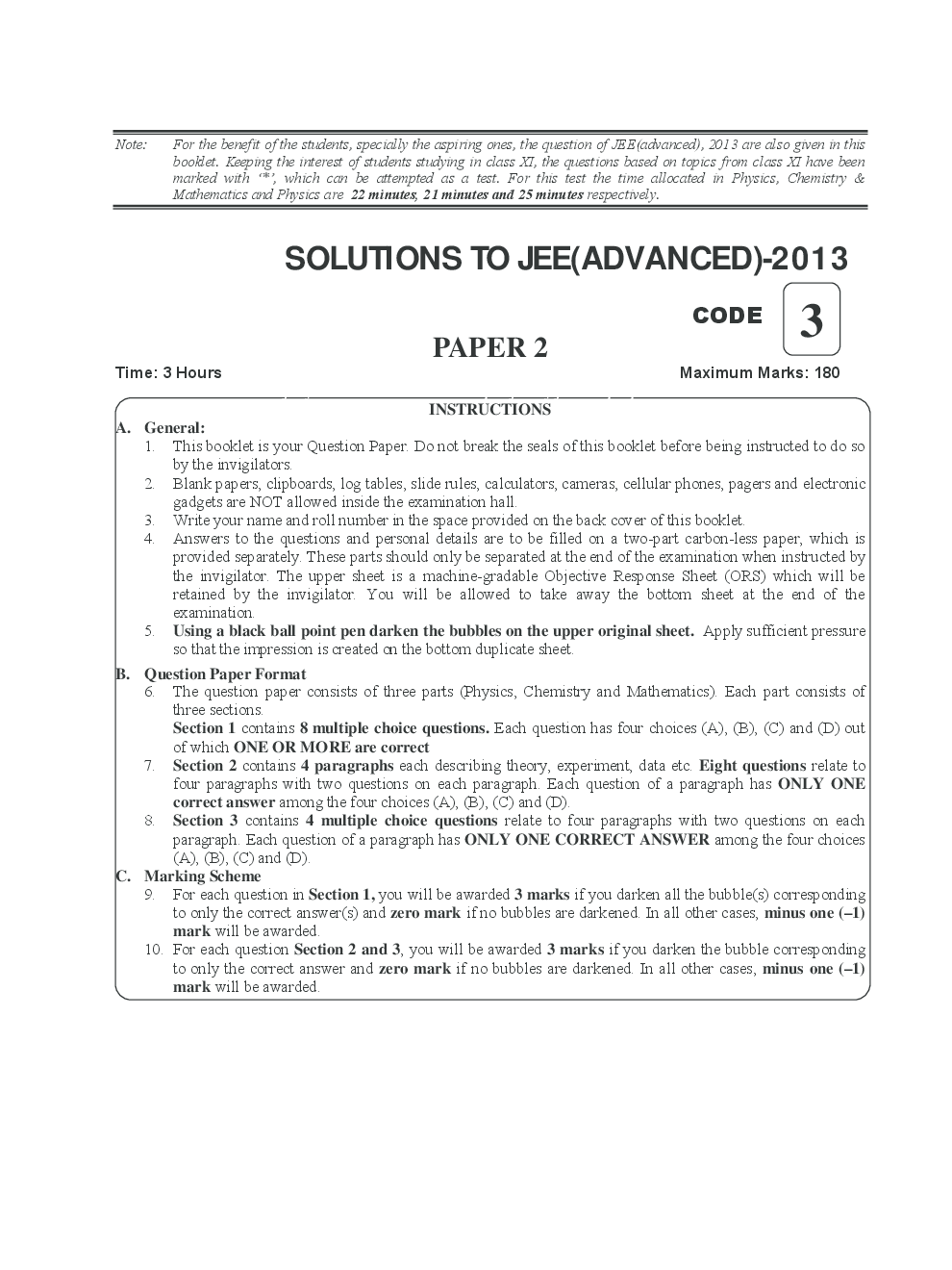 Note: For the benefit of the students, specially the aspiring ones, the question of JEE(advanced), 2013 are also given in this booklet. Keeping the interest of students studying in class XI, the questions based on topics from class XI have been marked with '*', which can be attempted as a test. For this test the time allocated in Physics, Chemistry & Mathematics and Physics are 22 minutes, 21 minutes and 25 minutes respectively.

SOLUTIONS TO JEE(ADVANCED)-2013

CODE 3

PAPER 2

Time: 3 Hours

Maximum Marks: 180

INSTRUCTIONS

A. General:
1. This booklet is your Question Paper. Do not break the seals of this booklet before being instructed to do so by the invigilators.
2. Blank papers, clipboards, log tables, slide rules, calculators, cameras, cellular phones, pagers and electronic gadgets are NOT allowed inside the examination hall.
3. Write your name and roll number in the space provided on the back cover of this booklet.
4. Answers to the questions and personal details are to be filled on a two-part carbon-less paper, which is provided separately. These parts should only be separated at the end of the examination when instructed by the invigilator. The upper sheet is a machine-gradable Objective Response Sheet (ORS) which will be retained by the invigilator. You will be allowed to take away the bottom sheet at the end of the examination.
5. Using a black ball point pen darken the bubbles on the upper original sheet. Apply sufficient pressure so that the impression is created on the bottom duplicate sheet.

B. Question Paper Format
6. The question paper consists of three parts (Physics, Chemistry and Mathematics). Each part consists of three sections.
Section 1 contains 8 multiple choice questions. Each question has four choices (A), (B), (C) and (D) out of which ONE OR MORE are correct
7. Section 2 contains 4 paragraphs each describing theory, experiment, data etc. Eight questions relate to four paragraphs with two questions on each paragraph. Each question of a paragraph has ONLY ONE correct answer among the four choices (A), (B), (C) and (D).
8. Section 3 contains 4 multiple choice questions relate to four paragraphs with two questions on each paragraph. Each question of a paragraph has ONLY ONE CORRECT ANSWER among the four choices (A), (B), (C) and (D).

C. Marking Scheme
9. For each question in Section 1, you will be awarded 3 marks if you darken all the bubble(s) corresponding to only the correct answer(s) and zero mark if no bubbles are darkened. In all other cases, minus one (–1) mark will be awarded.
10. For each question Section 2 and 3, you will be awarded 3 marks if you darken the bubble corresponding to only the correct answer and zero mark if no bubbles are darkened. In all other cases, minus one (–1) mark will be awarded.